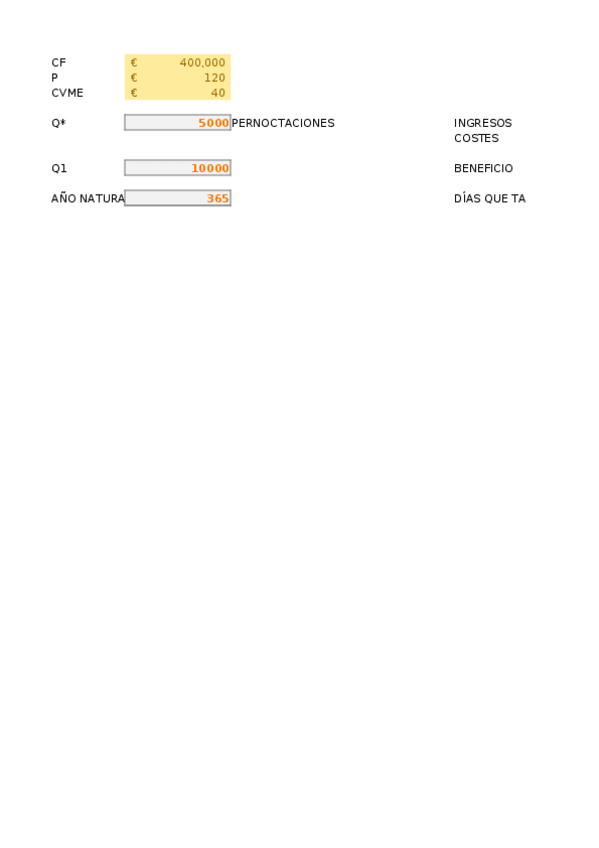 CF € 400,000
P € 120
CVME € 40

Q* 5000 PERNOCTACIONES

Q1 10000

AÑO NATURA 365

INGRESOS
COSTES

BENEFICIO

DÍAS QUE TA